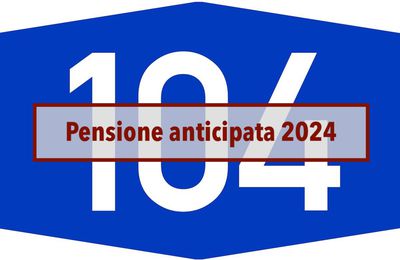 104

Pensione anticipata 2024